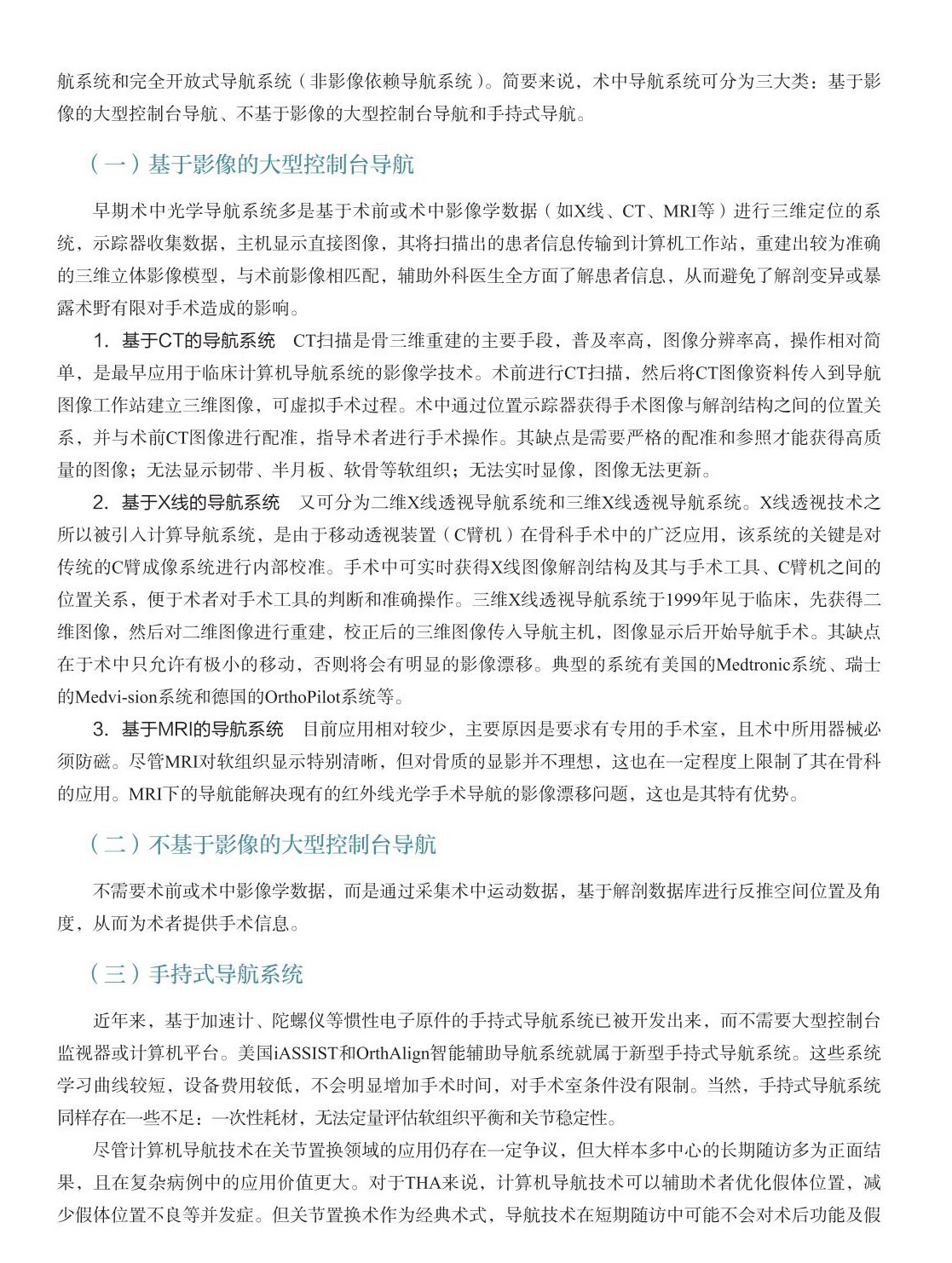 航系统和完全开放式导航系统（非影像依赖导航系统）。简要来说，术中导航系统可分为三大类：基于影像的大型控制台导航、不基于影像的大型控制台导航和手持式导航。

（一）基于影像的大型控制台导航

早期术中光学导航系统多是基于术前或术中影像学数据（如X线、CT、MRI等）进行三维定位的系统，示踪器收集数据，主机显示直接图像，其将扫描出的患者信息传输到计算机工作站，重建出较为准确的三维立体影像模型，与术前影像相匹配，辅助外科医生全方面了解患者信息，从而避免了解剖变异或暴露术野有限对手术造成的影响。

1. 基于CT的导航系统　CT扫描是骨三维重建的主要手段，普及率高，图像分辨率高，操作相对简单，是最早应用于临床计算机导航系统的影像学技术。术前进行CT扫描，然后将CT图像资料传入到导航图像工作站建立三维图像，可虚拟手术过程。术中通过位置示踪器获得手术图像与解剖结构之间的位置关系，并与术前CT图像进行配准，指导术者进行手术操作。其缺点是需要严格的配准和参照才能获得高质量的图像；无法显示韧带、半月板、软骨等软组织；无法实时显像，图像无法更新。

2. 基于X线的导航系统　又可分为二维X线透视导航系统和三维X线透视导航系统。X线透视技术之所以被引入计算导航系统，是由于移动透视装置（C臂机）在骨科手术中的广泛应用，该系统的关键是对传统的C臂成像系统进行内部校准。手术中可实时获得X线图像解剖结构及其与手术工具、C臂机之间的位置关系，便于术者对手术工具的判断和准确操作。三维X线透视导航系统于1999年见于临床，先获得二维图像，然后对二维图像进行重建，校正后的三维图像传入导航主机，图像显示后开始导航手术。其缺点在于术中只允许有极小的移动，否则将会有明显的影像漂移。典型的系统有美国的Medtronic系统、瑞士的Medvi-sion系统和德国的OrthoPilot系统等。

3. 基于MRI的导航系统　目前应用相对较少，主要原因是要求有专用的手术室，且术中所用器械必须防磁。尽管MRI对软组织显示特别清晰，但对骨质的显影并不理想，这也在一定程度上限制了其在骨科的应用。MRI下的导航能解决现有的红外线光学手术导航的影像漂移问题，这也是其特有优势。

（二）不基于影像的大型控制台导航

不需要术前或术中影像学数据，而是通过采集术中运动数据，基于解剖数据库进行反推空间位置及角度，从而为术者提供手术信息。

（三）手持式导航系统

近年来，基于加速计、陀螺仪等惯性电子原件的手持式导航系统已被开发出来，而不需要大型控制台监视器或计算机平台。美国iASSIST和OrthAlign智能辅助导航系统就属于新型手持式导航系统。这些系统学习曲线较短，设备费用较低，不会明显增加手术时间，对手术室条件没有限制。当然，手持式导航系统同样存在一些不足：一次性耗材，无法定量评估软组织平衡和关节稳定性。

尽管计算机导航技术在关节置换领域的应用仍存在一定争议，但大样本多中心的长期随访多为正面结果，且在复杂病例中的应用价值更大。对于THA来说，计算机导航技术可以辅助术者优化假体位置，减少假体位置不良等并发症。但关节置换术作为经典术式，导航技术在短期随访中可能不会对术后功能及假